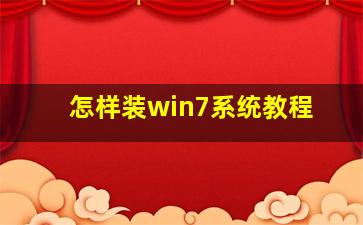 怎样装win7系统教程